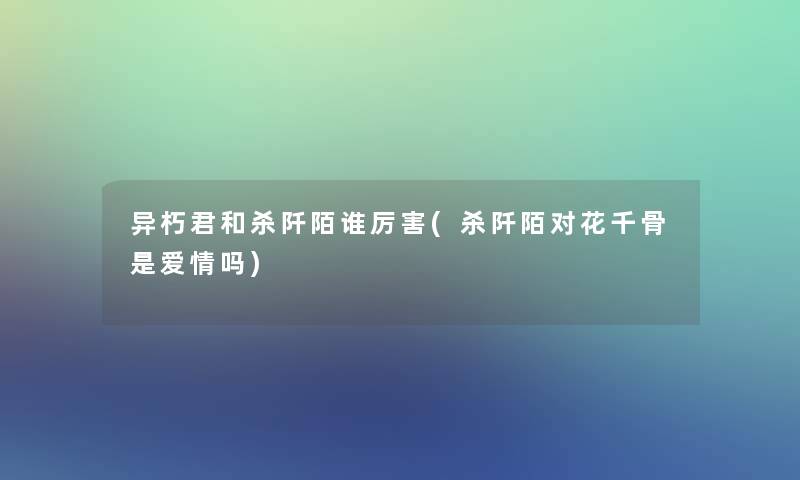 异朽君和杀阡陌谁厉害(杀阡陌对花千骨是爱情吗)